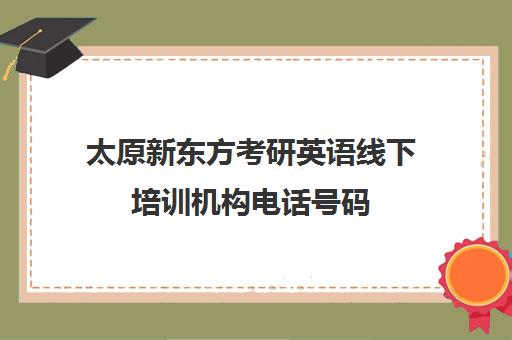 太原新东方考研英语线下培训机构电话号码